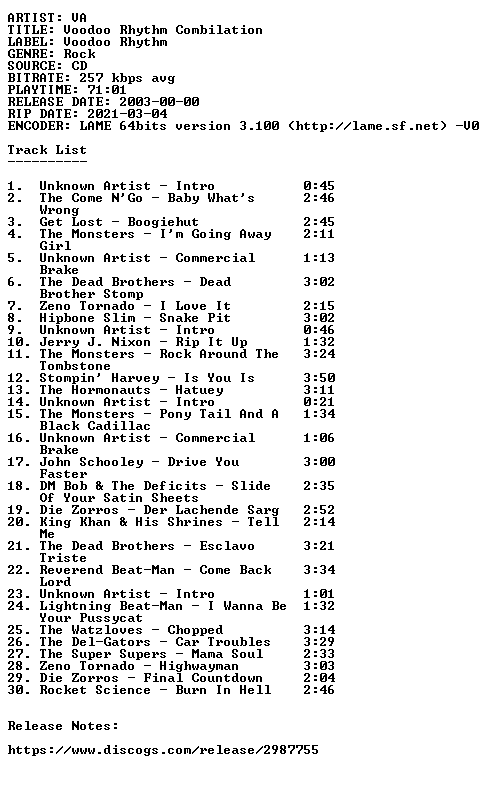 ARTIST: VA
TITLE: Voodoo Rhythm Combilation
LABEL: Voodoo Rhythm
GENRE: Rock
SOURCE: CD
BITRATE: 257 kbps avg
PLAYTIME: 71:01
RELEASE DATE: 2003-00-00
RIP DATE: 2021-03-04
ENCODER: LAME 64bits version 3.100 (http://lame.sf.net) -V0

Track List
----------

1. Unknown Artist - Intro 0:45
2. The Come N'Go - Baby What's Wrong 2:46
3. Get Lost - Boogiehut 2:45
4. The Monsters - I'm Going Away Girl 2:11
5. Unknown Artist - Commercial Brake 1:13
6. The Dead Brothers - Dead Brother Stomp 3:02
7. Zeno Tornado - I Love It 2:15
8. Hipbone Slim - Snake Pit 3:02
9. Unknown Artist - Intro 0:46
10. Jerry J. Nixon - Rip It Up 1:32
11. The Monsters - Rock Around The Tombstone 3:24
12. Stompin' Harvey - Is You Is 3:50
13. The Hormonauts - Hatuey 3:11
14. Unknown Artist - Intro 0:21
15. The Monsters - Pony Tail And A Black Cadillac 1:34
16. Unknown Artist - Commercial Brake 1:06
17. John Schooley - Drive You Faster 3:00
18. DM Bob & The Deficits - Slide Of Your Satin Sheets 2:35
19. Die Zorros - Der Lachende Sarg 2:52
20. King Khan & His Shrines - Tell Me 2:14
21. The Dead Brothers - Esclavo Triste 3:21
22. Reverend Beat-Man - Come Back Lord 3:34
23. Unknown Artist - Intro 1:01
24. Lightning Beat-Man - I Wanna Be Your Pussycat 1:32
25. The Watzloves - Chopped 3:14
26. The Del-Gators - Car Troubles 3:29
27. The Super Supers - Mama Soul 2:33
28. Zeno Tornado - Highwayman 3:03
29. Die Zorros - Final Countdown 2:04
30. Rocket Science - Burn In Hell 2:46

Release Notes:

https://www.discogs.com/release/2987755